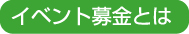 イベント募金とは